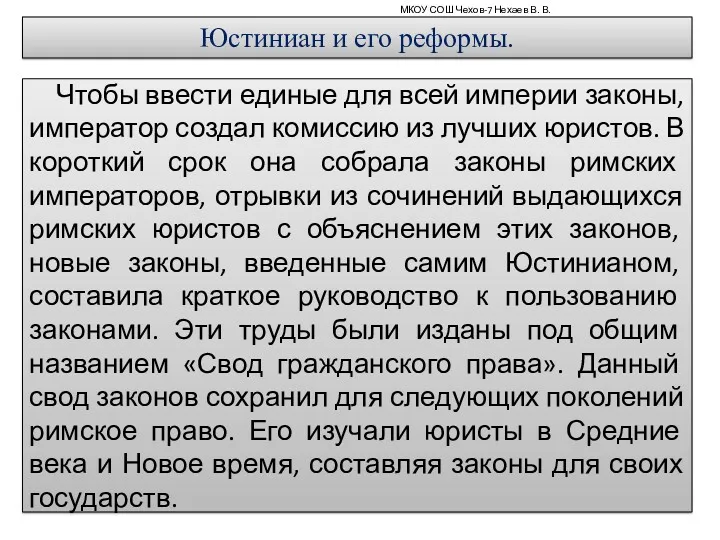 МКОУ СОШ Чехов-7 Нехаев В. В.

Юстиниан и его реформы.

Чтобы ввести единые для всей империи законы, император создал комиссию из лучших юристов. В короткий срок она собрала законы римских императоров, отрывки из сочинений выдающихся римских юристов с объяснением этих законов, новые законы, введенные самим Юстинианом, составила краткое руководство к пользованию законами. Эти труды были изданы под общим названием «Свод гражданского права». Данный свод законов сохранил для следующих поколений римское право. Его изучали юристы в Средние века и Новое время, составляя законы для своих государств.